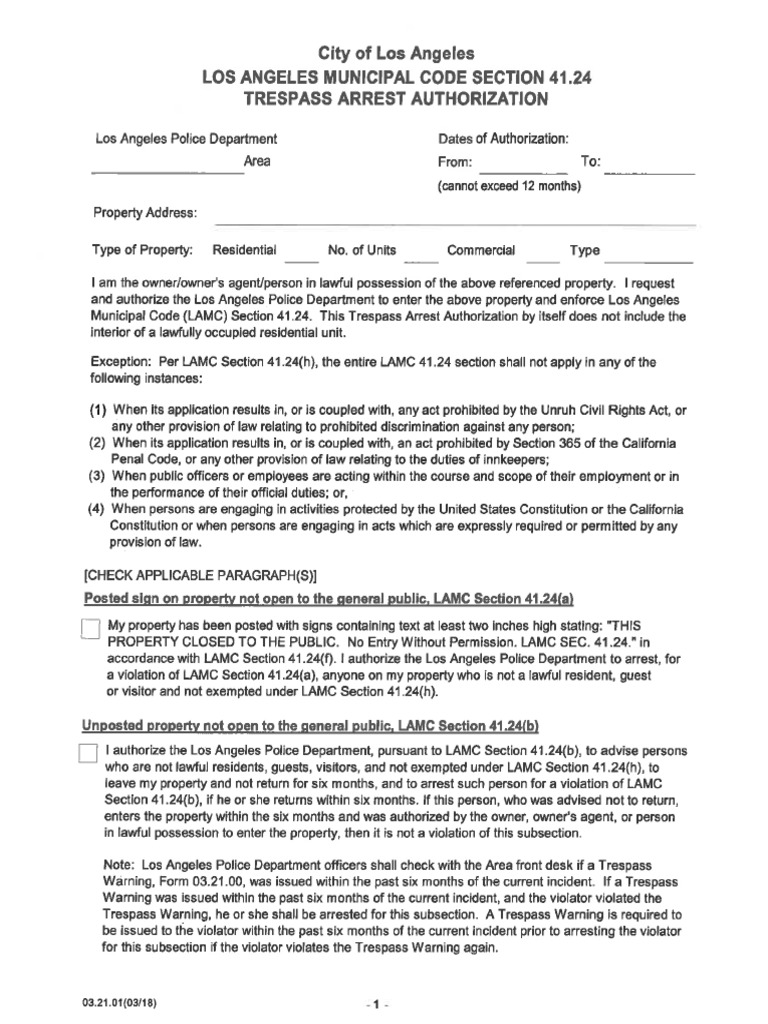 City of Los Angeles
LOS ANGELES MUNICIPAL CODE SECTION 41.24
TRESPASS ARREST AUTHORIZATION

Los Angeles Police Department
Area

Dates of Authorization:
From: To:
(cannot exceed 12 months)

Property Address:

Type of Property: Residential No. of Units Commercial Type

I am the owner/owner's agent/person in lawful possession of the above referenced property. I request and authorize the Los Angeles Police Department to enter the above property and enforce Los Angeles Municipal Code (LAMC) Section 41.24. This Trespass Arrest Authorization by itself does not include the interior of a lawfully occupied residential unit.

Exception: Per LAMC Section 41.24(h), the entire LAMC 41.24 section shall not apply in any of the following instances:

(1) When its application results in, or is coupled with, any act prohibited by the Unruh Civil Rights Act, or any other provision of law relating to prohibited discrimination against any person;
(2) When its application results in, or is coupled with, an act prohibited by Section 365 of the California Penal Code, or any other provision of law relating to the duties of innkeepers;
(3) When public officers or employees are acting within the course and scope of their employment or in the performance of their official duties; or,
(4) When persons are engaging in activities protected by the United States Constitution or the California Constitution or when persons are engaging in acts which are expressly required or permitted by any provision of law.

[CHECK APPLICABLE PARAGRAPH(S)]

Posted sign on property not open to the general public, LAMC Section 41.24(a)

My property has been posted with signs containing text at least two inches high stating: "THIS PROPERTY CLOSED TO THE PUBLIC. No Entry Without Permission. LAMC SEC. 41.24." in accordance with LAMC Section 41.24(f). I authorize the Los Angeles Police Department to arrest, for a violation of LAMC Section 41.24(a), anyone on my property who is not a lawful resident, guest or visitor and not exempted under LAMC Section 41.24(h).

Unposted property not open to the general public, LAMC Section 41.24(b)

I authorize the Los Angeles Police Department, pursuant to LAMC Section 41.24(b), to advise persons who are not lawful residents, guests, visitors, and not exempted under LAMC Section 41.24(h), to leave my property and not return for six months, and to arrest such person for a violation of LAMC Section 41.24(b), if he or she returns within six months. If this person, who was advised not to return, enters the property within the six months and was authorized by the owner, owner's agent, or person in lawful possession to enter the property, then it is not a violation of this subsection.

Note: Los Angeles Police Department officers shall check with the Area front desk if a Trespass Warning, Form 03.21.00, was issued within the past six months of the current incident. If a Trespass Warning was issued within the past six months of the current incident, and the violator violated the Trespass Warning, he or she shall be arrested for this subsection. A Trespass Warning is required to be issued to the violator within the past six months of the current incident prior to arresting the violator for this subsection if the violator violates the Trespass Warning again.

03.21.01(03/18)

- 1 -